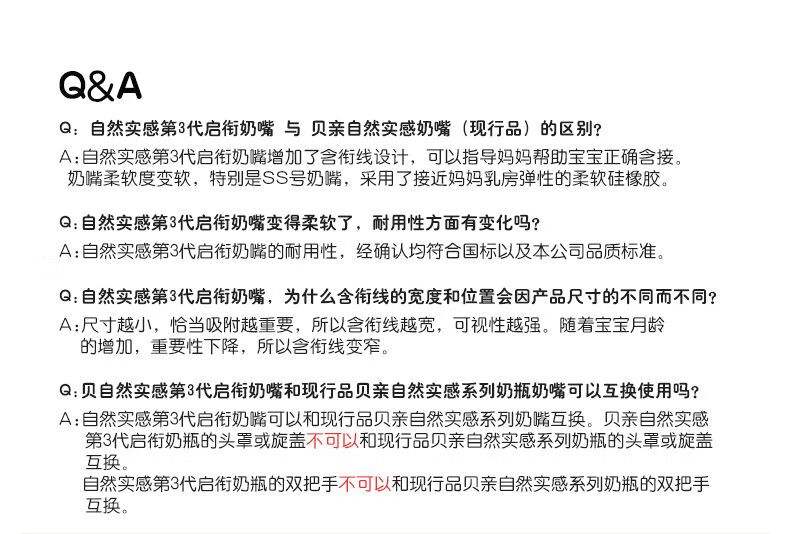 Q&A

Q：自然实感第3代启衔奶嘴 与 贝亲自然实感奶嘴（现行品）的区别?

A：自然实感第3代启衔奶嘴增加了含衔线设计，可以指导妈妈帮助宝宝正确含接。奶嘴柔软度变软，特别是SS号奶嘴，采用了接近妈妈乳房弹性的柔软硅橡胶。

Q：自然实感第3代启衔奶嘴变得柔软了，耐用性方面有变化吗?

A：自然实感第3代启衔奶嘴的耐用性，经确认均符合国标以及本公司品质标准。

Q：自然实感第3代启衔奶嘴，为什么含衔线的宽度和位置会因产品尺寸的不同而不同?

A：尺寸越小，恰当吸附越重要，所以含衔线越宽，可视性越强。随着宝宝月龄的增加，重要性下降，所以含衔线变窄。

Q：贝自然实感第3代启衔奶嘴和现行品贝亲自然实感系列奶瓶奶嘴可以互换使用吗?

A：自然实感第3代启衔奶嘴可以和现行品贝亲自然实感系列奶嘴互换。贝亲自然实感第3代启衔奶瓶的头罩或旋盖不可以和现行品贝亲自然实感系列奶瓶的头罩或旋盖互换。
自然实感第3代启衔奶瓶的双把手不可以和现行品贝亲自然实感系列奶瓶的双把手互换。